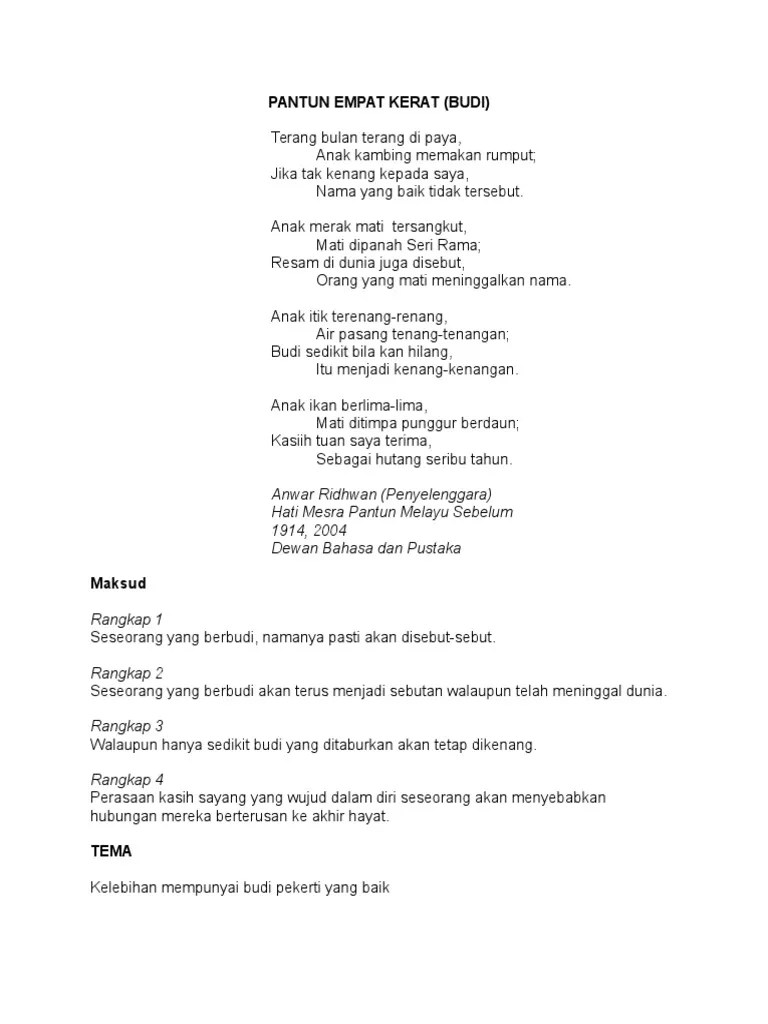 PANTUN EMPAT KERAT (BUDI)

Terang bulan terang di paya,
Anak kambing memakan rumput;
Jika tak kenang kepada saya,
Nama yang baik tidak tersebut.

Anak merak mati tersangkut,
Mati dipanah Seri Rama;
Resam di dunia juga disebut,
Orang yang mati meninggalkan nama.

Anak itik terenang-renang,
Air pasang tenang-tenangan;
Budi sedikit bila kan hilang,
Itu menjadi kenang-kenangan.

Anak ikan berlima-lima,
Mati ditimpa punggur berdaun;
Kasiih tuan saya terima,
Sebagai hutang seribu tahun.

Anwar Ridhwan (Penyelenggara)
Hati Mesra Pantun Melayu Sebelum
1914, 2004
Dewan Bahasa dan Pustaka

Maksud

Rangkap 1
Seseorang yang berbudi, namanya pasti akan disebut-sebut.

Rangkap 2
Seseorang yang berbudi akan terus menjadi sebutan walaupun telah meninggal dunia.

Rangkap 3
Walaupun hanya sedikit budi yang ditaburkan akan tetap dikenang.

Rangkap 4
Perasaan kasih sayang yang wujud dalam diri seseorang akan menyebabkan hubungan mereka berterusan ke akhir hayat.

TEMA

Kelebihan mempunyai budi pekerti yang baik